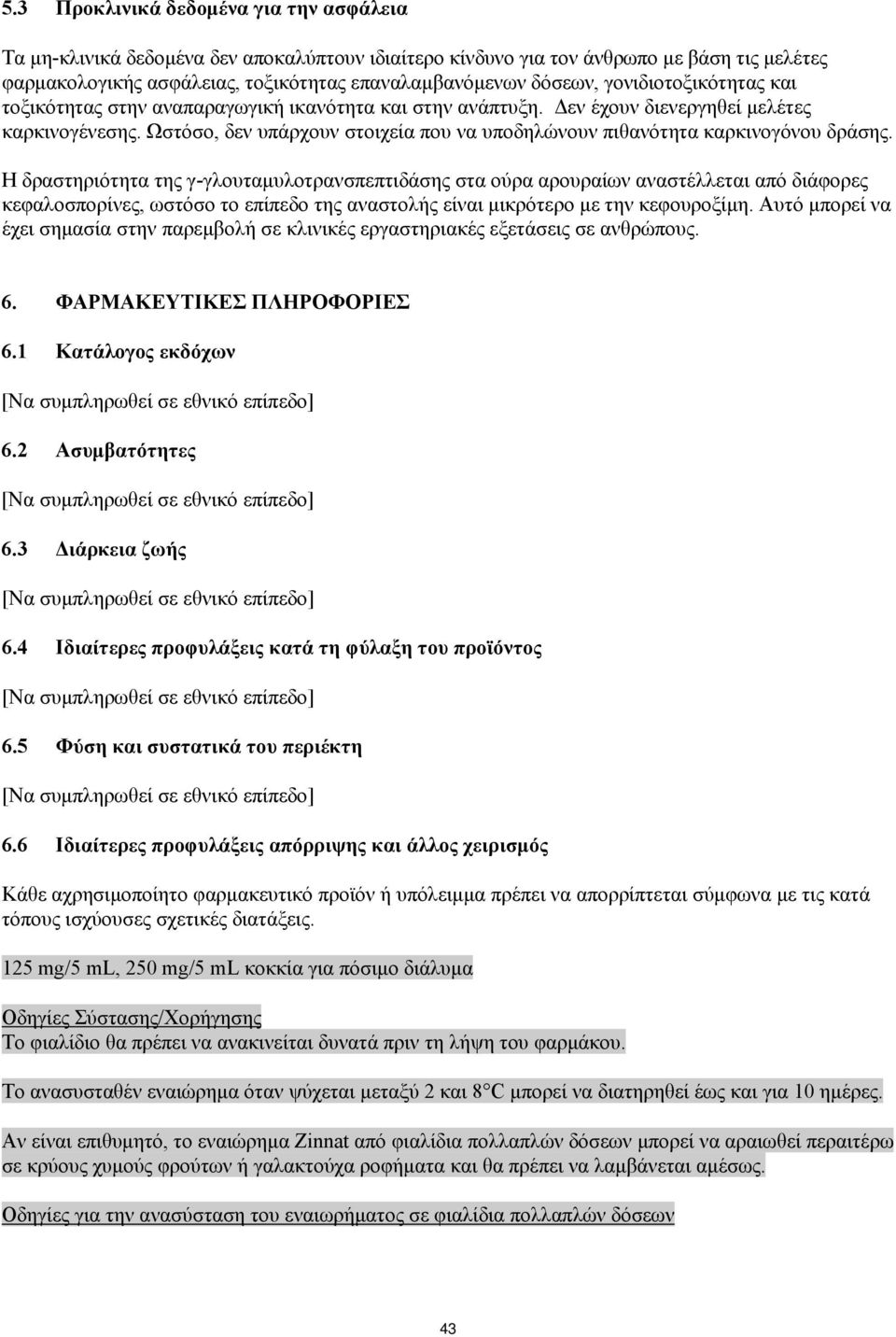 5.3 Προκλινικά δεδομένα για την ασφάλεια

Τα μη-κλινικά δεδομένα δεν αποκαλύπτουν ιδιαίτερο κίνδυνο για τον άνθρωπο με βάση τις μελέτες φαρμακολογικής ασφάλειας, τοξικότητας επαναλαμβανόμενων δόσεων, γονιδιοτοξικότητας και τοξικότητας στην αναπαραγωγική ικανότητα και στην ανάπτυξη. Δεν έχουν διενεργηθεί μελέτες καρκινογένεσης. Ωστόσο, δεν υπάρχουν στοιχεία που να υποδηλώνουν πιθανότητα καρκινογόνου δράσης.

Η δραστηριότητα της γ-γλουταμυλοτρανσπεπτιδάσης στα ούρα αρουραίων αναστέλλεται από διάφορες κεφαλοσπορίνες, ωστόσο το επίπεδο της αναστολής είναι μικρότερο με την κεφουροξίμη. Αυτό μπορεί να έχει σημασία στην παρεμβολή σε κλινικές εργαστηριακές εξετάσεις σε ανθρώπους.

6. ΦΑΡΜΑΚΕΥΤΙΚΕΣ ΠΛΗΡΟΦΟΡΙΕΣ

6.1 Κατάλογος εκδόχων

[Να συμπληρωθεί σε εθνικό επίπεδο]

6.2 Ασυμβατότητες

[Να συμπληρωθεί σε εθνικό επίπεδο]

6.3 Διάρκεια ζωής

[Να συμπληρωθεί σε εθνικό επίπεδο]

6.4 Ιδιαίτερες προφυλάξεις κατά τη φύλαξη του προϊόντος

[Να συμπληρωθεί σε εθνικό επίπεδο]

6.5 Φύση και συστατικά του περιέκτη

[Να συμπληρωθεί σε εθνικό επίπεδο]

6.6 Ιδιαίτερες προφυλάξεις απόρριψης και άλλος χειρισμός

Κάθε αχρησιμοποίητο φαρμακευτικό προϊόν ή υπόλειμμα πρέπει να απορρίπτεται σύμφωνα με τις κατά τόπους ισχύουσες σχετικές διατάξεις.

125 mg/5 mL, 250 mg/5 mL κοκκία για πόσιμο διάλυμα

Οδηγίες Σύστασης/Χορήγησης
Το φιαλίδιο θα πρέπει να ανακινείται δυνατά πριν τη λήψη του φαρμάκου.

Το ανασυσταθέν εναιώρημα όταν ψύχεται μεταξύ 2 και 8°C μπορεί να διατηρηθεί έως και για 10 ημέρες.

Αν είναι επιθυμητό, το εναιώρημα Zinnat από φιαλίδια πολλαπλών δόσεων μπορεί να αραιωθεί περαιτέρω σε κρύους χυμούς φρούτων ή γαλακτούχα ροφήματα και θα πρέπει να λαμβάνεται αμέσως.

Οδηγίες για την ανασύσταση του εναιωρήματος σε φιαλίδια πολλαπλών δόσεων

43